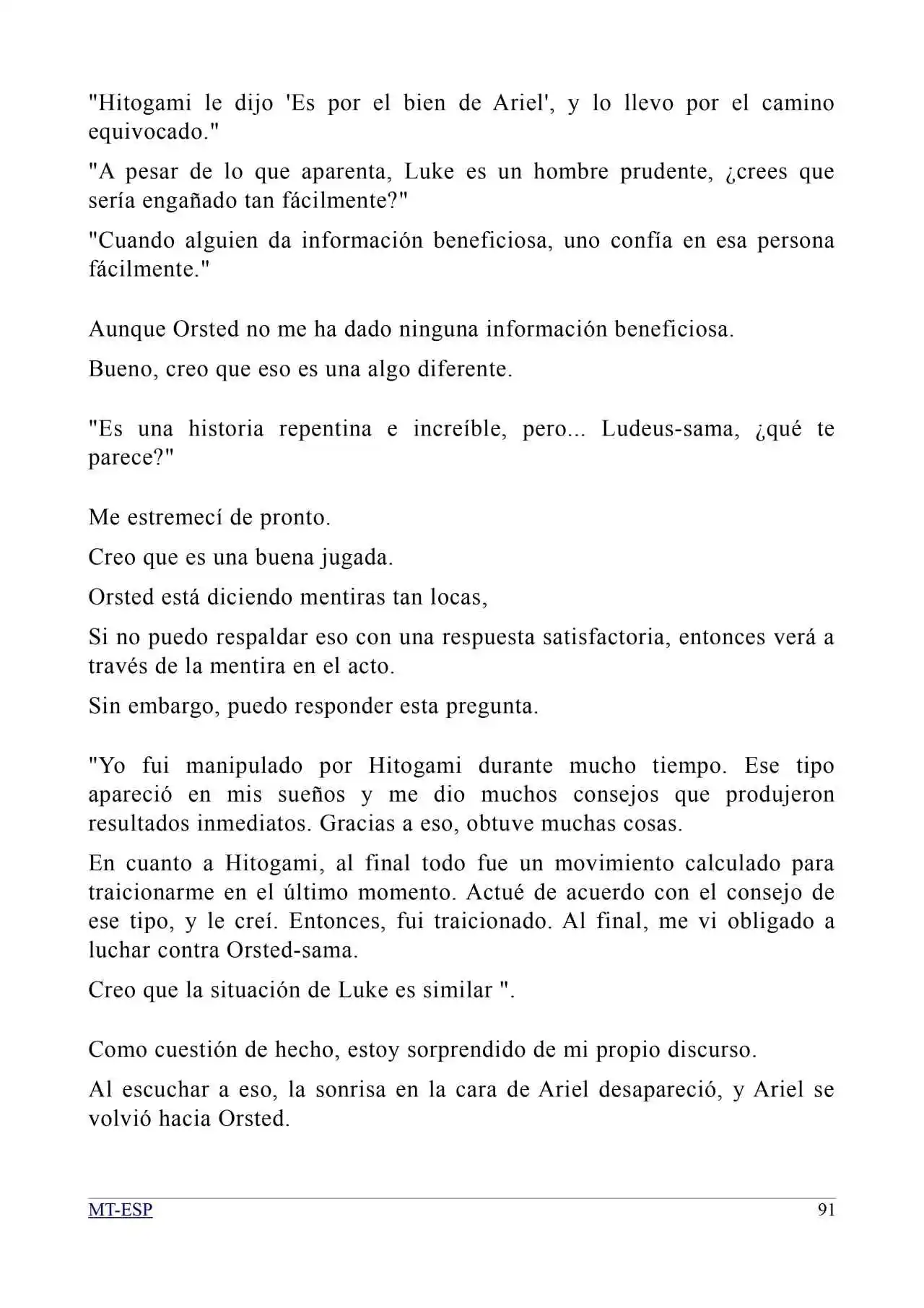 "Hitogami le dijo 'Es por el bien de Ariel', y lo llevo por el camino equivocado."

"A pesar de lo que aparenta, Luke es un hombre prudente, ¿crees que sería engañado tan fácilmente?"

"Cuando alguien da información beneficiosa, uno confía en esa persona fácilmente."

Aunque Orsted no me ha dado ninguna información beneficiosa.

Bueno, creo que eso es una algo diferente.

"Es una historia repentina e increíble, pero... Ludeus-sama, ¿qué te parece?"

Me estremecí de pronto.

Creo que es una buena jugada.

Orsted está diciendo mentiras tan locas,

Si no puedo respaldar eso con una respuesta satisfactoria, entonces verá a través de la mentira en el acto.

Sin embargo, puedo responder esta pregunta.

"Yo fui manipulado por Hitogami durante mucho tiempo. Ese tipo apareció en mis sueños y me dio muchos consejos que produjeron resultados inmediatos. Gracias a eso, obtuve muchas cosas.

En cuanto a Hitogami, al final todo fue un movimiento calculado para traicionarme en el último momento. Actué de acuerdo con el consejo de ese tipo, y le creí. Entonces, fui traicionado. Al final, me vi obligado a luchar contra Orsted-sama.

Creo que la situación de Luke es similar ".

Como cuestión de hecho, estoy sorprendido de mi propio discurso.

Al escuchar a eso, la sonrisa en la cara de Ariel desapareció, y Ariel se volvió hacia Orsted.

MT-ESP 91